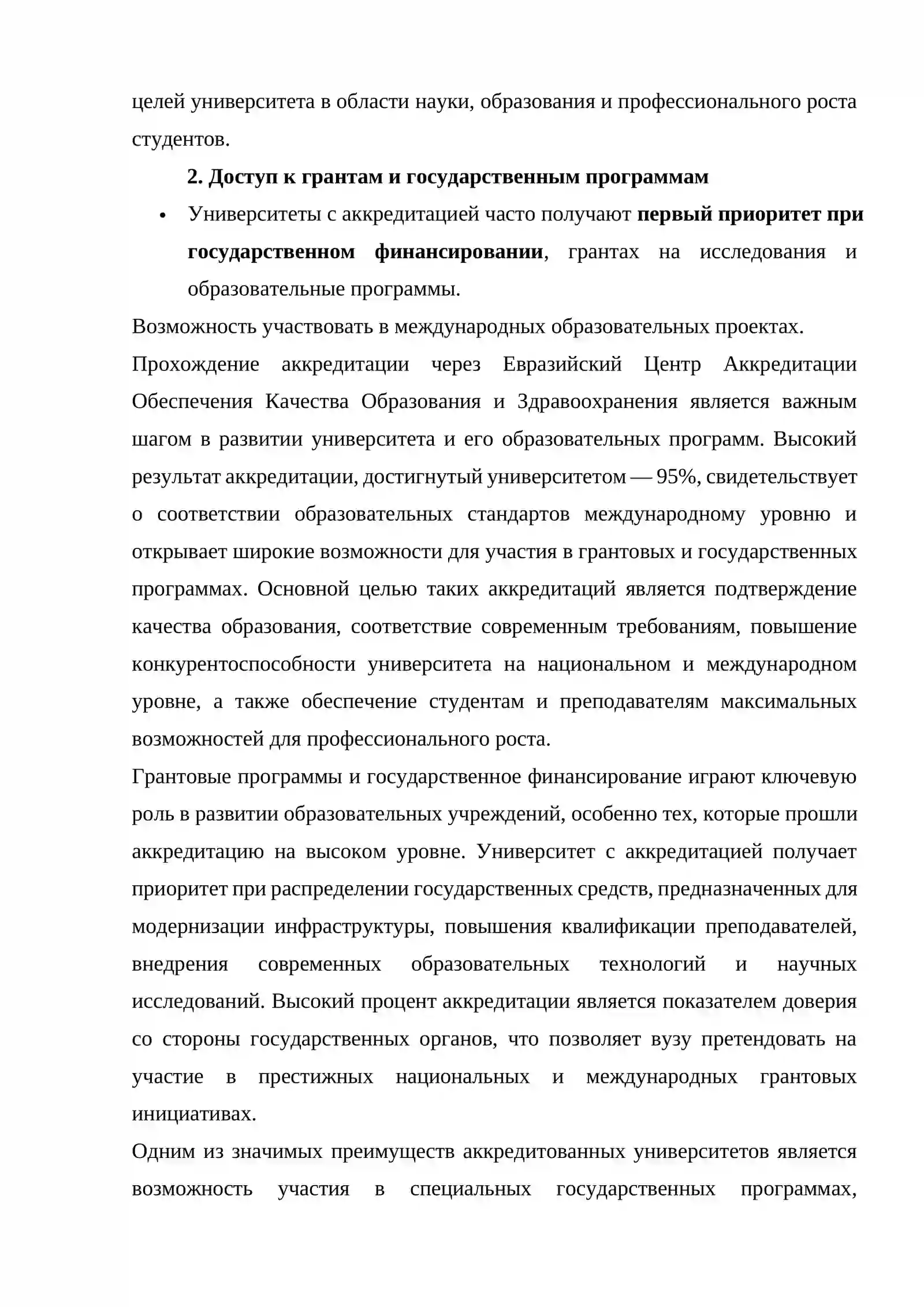 целей университета в области науки, образования и профессионального роста студентов.

2. Доступ к грантам и государственным программам

• Университеты с аккредитацией часто получают первый приоритет при государственном финансировании, грантах на исследования и образовательные программы.

Возможность участвовать в международных образовательных проектах.

Прохождение аккредитации через Евразийский Центр Аккредитации Обеспечения Качества Образования и Здравоохранения является важным шагом в развитии университета и его образовательных программ. Высокий результат аккредитации, достигнутый университетом — 95%, свидетельствует о соответствии образовательных стандартов международному уровню и открывает широкие возможности для участия в грантовых и государственных программах. Основной целью таких аккредитаций является подтверждение качества образования, соответствие современным требованиям, повышение конкурентоспособности университета на национальном и международном уровне, а также обеспечение студентам и преподавателям максимальных возможностей для профессионального роста.

Грантовые программы и государственное финансирование играют ключевую роль в развитии образовательных учреждений, особенно тех, которые прошли аккредитацию на высоком уровне. Университет с аккредитацией получает приоритет при распределении государственных средств, предназначенных для модернизации инфраструктуры, повышения квалификации преподавателей, внедрения современных образовательных технологий и научных исследований. Высокий процент аккредитации является показателем доверия со стороны государственных органов, что позволяет вузу претендовать на участие в престижных национальных и международных грантовых инициативах.

Одним из значимых преимуществ аккредитованных университетов является возможность участия в специальных государственных программах,